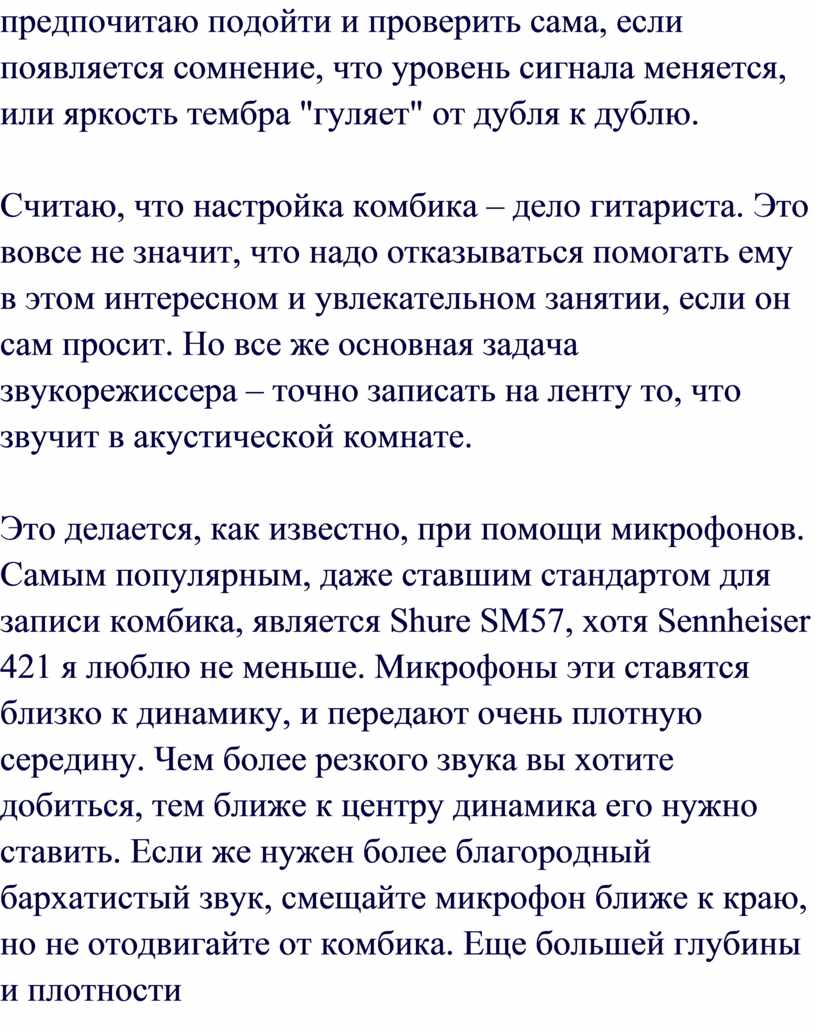 предпочитаю подойти и проверить сама, если появляется сомнение, что уровень сигнала меняется, или яркость тембра "гуляет" от дубля к дублю.

Считаю, что настройка комбика – дело гитариста. Это вовсе не значит, что надо отказываться помогать ему в этом интересном и увлекательном занятии, если он сам просит. Но все же основная задача звукорежиссера – точно записать на ленту то, что звучит в акустической комнате.

Это делается, как известно, при помощи микрофонов. Самым популярным, даже ставшим стандартом для записи комбика, является Shure SM57, хотя Sennheiser 421 я люблю не меньше. Микрофоны эти ставятся близко к динамику, и передают очень плотную середину. Чем более резкого звука вы хотите добиться, тем ближе к центру динамика его нужно ставить. Если же нужен более благородный бархатистый звук, смещайте микрофон ближе к краю, но не отодвигайте от комбика. Еще большей глубины и плотности